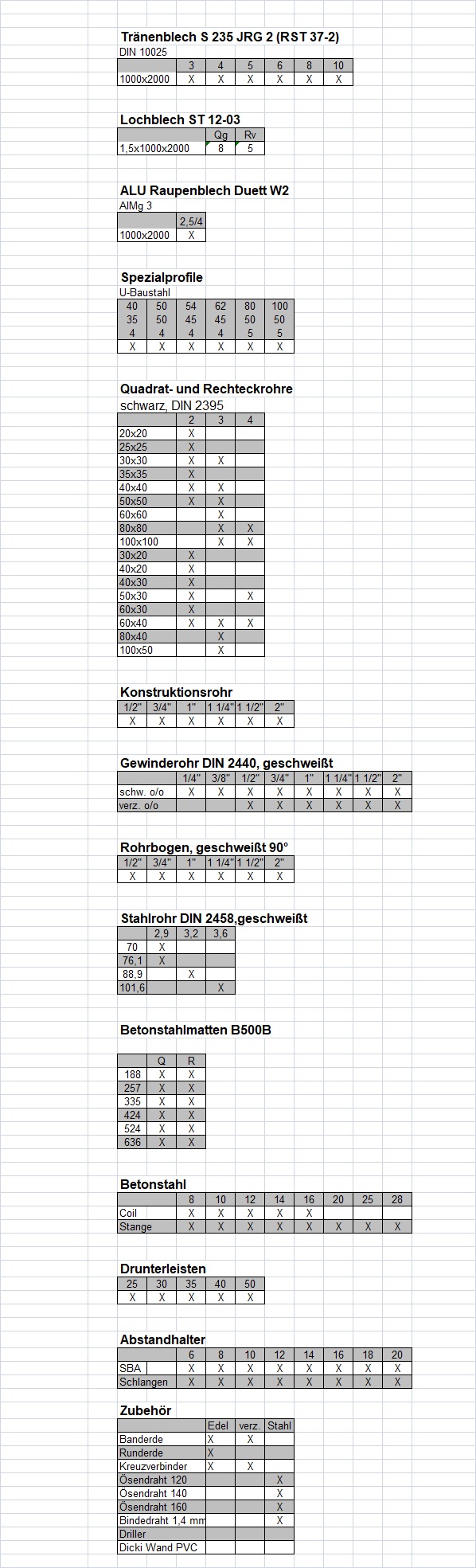 Tränenblech S 235 JRG 2 (RST 37-2)
DIN 10025

| | 3 | 4 | 5 | 6 | 8 | 10 |
|---|---|---|---|---|---|---|
| 1000x2000 | X | X | X | X | X | X |

Lochblech ST 12-03

| | Qg | Rv |
|---|---|---|
| 1,5x1000x2000 | 8 | 5 |

ALU Raupenblech Duett W2
AlMg 3

| | 2,5/4 |
|---|---|
| 1000x2000 | X |

Spezialprofile
U-Baustahl

| 40 | 50 | 54 | 62 | 80 | 100 |
|---|---|---|---|---|---|
| 35 | 50 | 45 | 45 | 50 | 50 |
| 4 | 4 | 4 | 4 | 5 | 5 |
| X | X | X | X | X | X |

Quadrat- und Rechteckrohre
schwarz, DIN 2395

| | 2 | 3 | 4 |
|---|---|---|---|
| 20x20 | X | | |
| 25x25 | X | | |
| 30x30 | X | X | |
| 35x35 | X | | |
| 40x40 | X | X | |
| 50x50 | X | X | |
| 60x60 | | X | |
| 80x80 | | X | X |
| 100x100 | | X | X |
| 30x20 | X | | |
| 40x20 | X | | |
| 40x30 | X | | |
| 50x30 | X | | X |
| 60x30 | X | | |
| 60x40 | X | X | X |
| 80x40 | | X | |
| 100x50 | | X | |

Konstruktionsrohr

| 1/2" | 3/4" | 1" | 1 1/4" | 1 1/2" | 2" |
|---|---|---|---|---|---|
| X | X | X | X | X | X |

Gewinderohr DIN 2440, geschweißt

| | 1/4" | 3/8" | 1/2" | 3/4" | 1" | 1 1/4" | 1 1/2" | 2" |
|---|---|---|---|---|---|---|---|---|
| schw. o/o | X | X | X | X | X | X | X | X |
| verz. o/o | | | X | X | X | X | X | X |

Rohrbogen, geschweißt 90°

| 1/2" | 3/4" | 1" | 1 1/4" | 1 1/2" | 2" |
|---|---|---|---|---|---|
| X | X | X | X | X | X |

Stahlrohr DIN 2458,geschweißt

| | 2,9 | 3,2 | 3,6 |
|---|---|---|---|
| 70 | X | | |
| 76,1 | X | | |
| 88,9 | | X | |
| 101,6 | | | X |

Betonstahlmatten B500B

| | Q | R |
|---|---|---|
| 188 | X | X |
| 257 | X | X |
| 335 | X | X |
| 424 | X | X |
| 524 | X | X |
| 636 | X | X |

Betonstahl

| | 8 | 10 | 12 | 14 | 16 | 20 | 25 | 28 |
|---|---|---|---|---|---|---|---|---|
| Coil | X | X | X | X | X | | | |
| Stange | X | X | X | X | X | X | X | X |

Drunterleisten

| 25 | 30 | 35 | 40 | 50 |
|---|---|---|---|---|
| X | X | X | X | X |

Abstandhalter

| | 6 | 8 | 10 | 12 | 14 | 16 | 18 | 20 |
|---|---|---|---|---|---|---|---|---|
| SBA | X | X | X | X | X | X | X | X |
| Schlangen | X | X | X | X | X | X | X | X |

Zubehör

| | Edel | verz. | Stahl |
|---|---|---|---|
| Banderde | X | X | |
| Runderde | X | | |
| Kreuzverbinder | X | X | |
| Ösendraht 120 | | | X |
| Ösendraht 140 | | | X |
| Ösendraht 160 | | | X |
| Bindedraht 1,4 mm | | | X |
| Driller | | | |
| Dicki Wand PVC | | | |